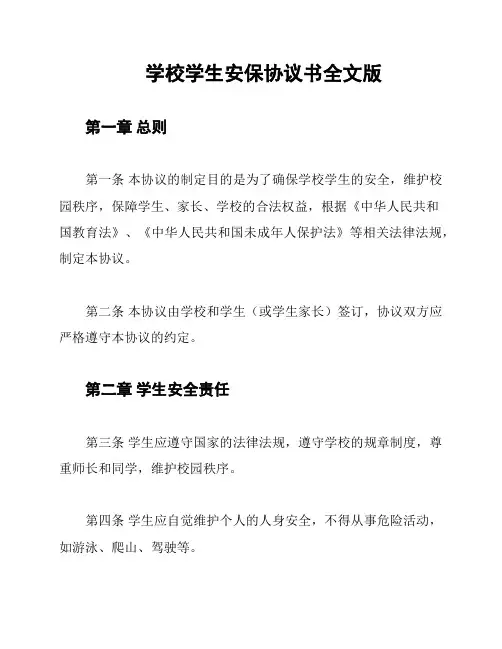 学校学生安保协议书全文版

第一章 总则

第一条 本协议的制定目的是为了确保学校学生的安全，维护校园秩序，保障学生、家长、学校的合法权益，根据《中华人民共和国教育法》、《中华人民共和国未成年人保护法》等相关法律法规，制定本协议。

第二条 本协议由学校和学生（或学生家长）签订，协议双方应严格遵守本协议的约定。

第二章 学生安全责任

第三条 学生应遵守国家的法律法规，遵守学校的规章制度，尊重师长和同学，维护校园秩序。

第四条 学生应自觉维护个人的人身安全，不得从事危险活动，如游泳、爬山、驾驶等。